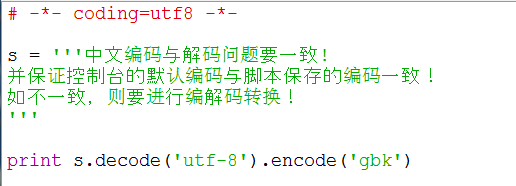 # -*- coding=utf8 -*-

s = '''中文编码与解码问题要一致!
并保证控制台的默认编码与脚本保存的编码一致！
如不一致，则要进行编解码转换！
'''

print s.decode('utf-8').encode('gbk')